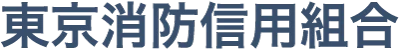 東京消防信用組合